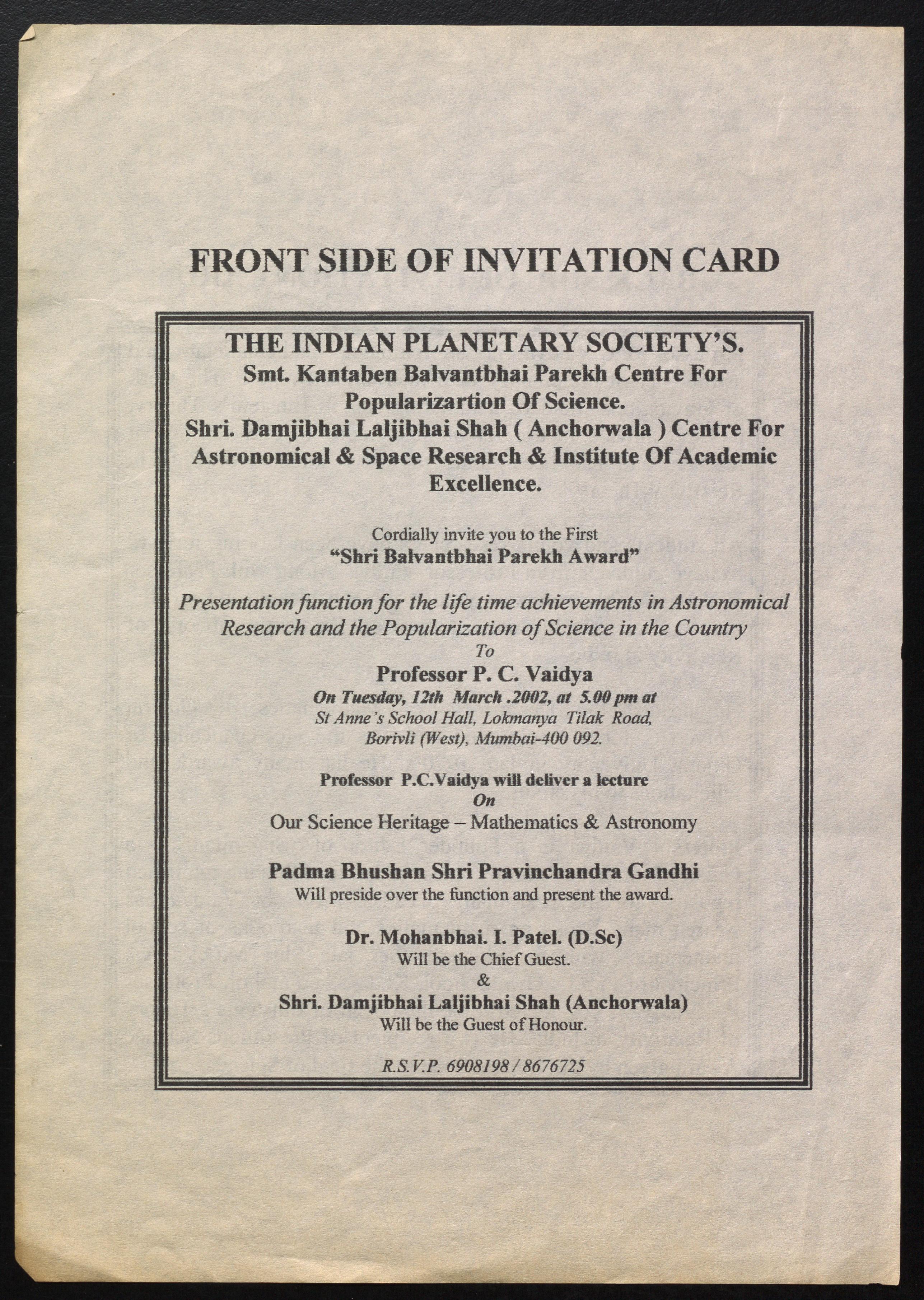 FRONT SIDE OF INVITATION CARD

THE INDIAN PLANETARY SOCIETY'S.
Smt. Kantaben Balvantbhai Parekh Centre For Popularizartion Of Science.
Shri. Damjibhai Laljibhai Shah ( Anchorwala ) Centre For Astronomical & Space Research & Institute Of Academic Excellence.

Cordially invite you to the First
"Shri Balvantbhai Parekh Award"

Presentation function for the life time achievements in Astronomical Research and the Popularization of Science in the Country
To
Professor P. C. Vaidya
On Tuesday, 12th March .2002, at 5.00 pm at
St Anne's School Hall, Lokmanya Tilak Road, Borivli (West), Mumbai-400 092.

Professor P.C.Vaidya will deliver a lecture
On
Our Science Heritage – Mathematics & Astronomy

Padma Bhushan Shri Pravinchandra Gandhi
Will preside over the function and present the award.

Dr. Mohanbhai. I. Patel. (D.Sc)
Will be the Chief Guest.
&
Shri. Damjibhai Laljibhai Shah (Anchorwala)
Will be the Guest of Honour.

R.S.V.P. 6908198 / 8676725